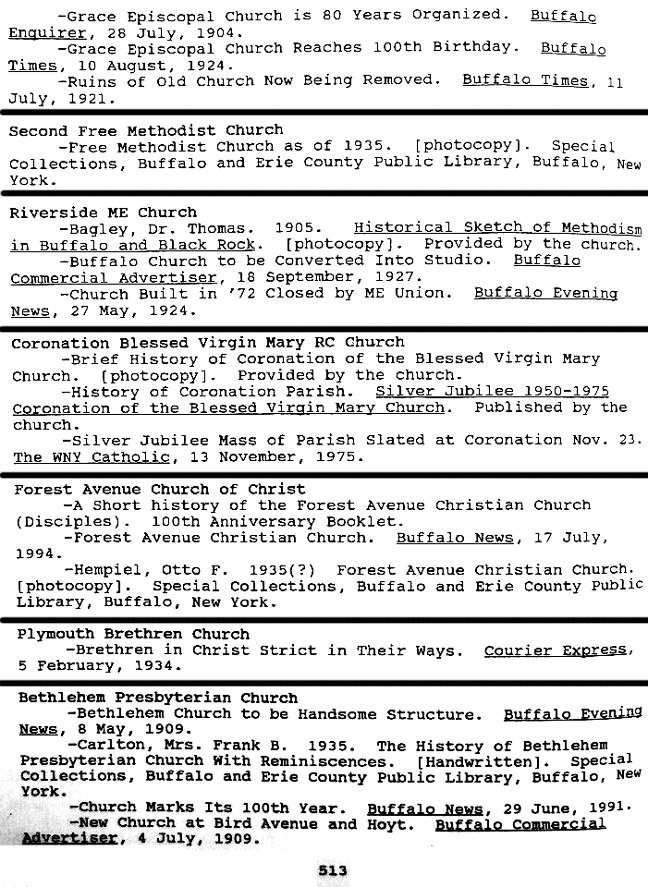 -Grace Episcopal Church is 80 Years Organized. Buffalo Enquirer, 28 July, 1904.
-Grace Episcopal Church Reaches 100th Birthday. Buffalo Times, 10 August, 1924.
-Ruins of Old Church Now Being Removed. Buffalo Times, 11 July, 1921.

Second Free Methodist Church
-Free Methodist Church as of 1935. [photocopy]. Special Collections, Buffalo and Erie County Public Library, Buffalo, New York.

Riverside ME Church
-Bagley, Dr. Thomas. 1905. Historical Sketch of Methodism in Buffalo and Black Rock. [photocopy]. Provided by the church.
-Buffalo Church to be Converted Into Studio. Buffalo Commercial Advertiser, 18 September, 1927.
-Church Built in '72 Closed by ME Union. Buffalo Evening News, 27 May, 1924.

Coronation Blessed Virgin Mary RC Church
-Brief History of Coronation of the Blessed Virgin Mary Church. [photocopy]. Provided by the church.
-History of Coronation Parish. Silver Jubilee 1950-1975 Coronation of the Blessed Virgin Mary Church. Published by the church.
-Silver Jubilee Mass of Parish Slated at Coronation Nov. 23. The WNY Catholic, 13 November, 1975.

Forest Avenue Church of Christ
-A Short history of the Forest Avenue Christian Church (Disciples). 100th Anniversary Booklet.
-Forest Avenue Christian Church. Buffalo News, 17 July, 1994.
-Hempiel, Otto F. 1935(?) Forest Avenue Christian Church. [photocopy]. Special Collections, Buffalo and Erie County Public Library, Buffalo, New York.

Plymouth Brethren Church
-Brethren in Christ Strict in Their Ways. Courier Express, 5 February, 1934.

Bethlehem Presbyterian Church
-Bethlehem Church to be Handsome Structure. Buffalo Evening News, 8 May, 1909.
-Carlton, Mrs. Frank B. 1935. The History of Bethlehem Presbyterian Church With Reminiscences. [Handwritten]. Special Collections, Buffalo and Erie County Public Library, Buffalo, New York.
-Church Marks Its 100th Year. Buffalo News, 29 June, 1991.
-New Church at Bird Avenue and Hoyt. Buffalo Commercial Advertiser, 4 July, 1909.

513